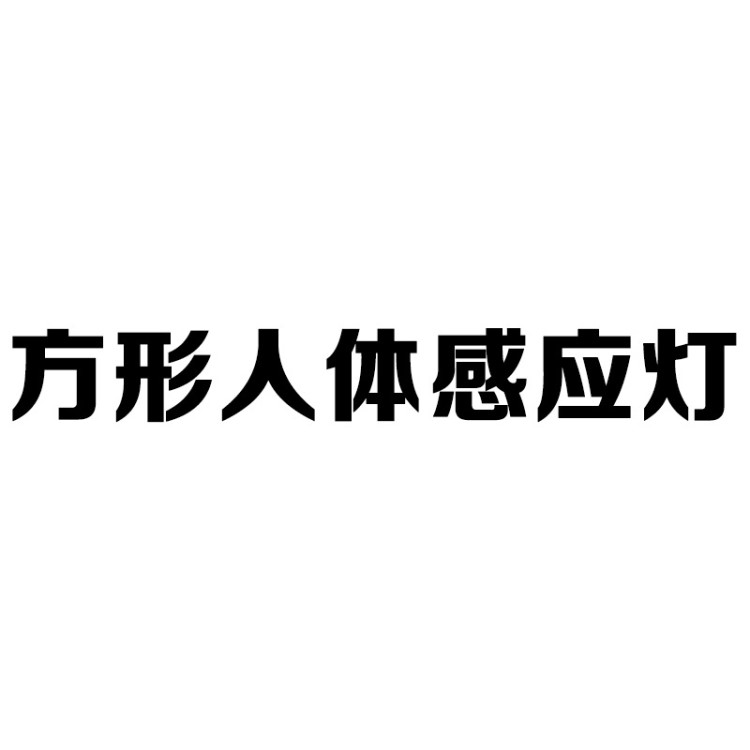 方形人体感应灯